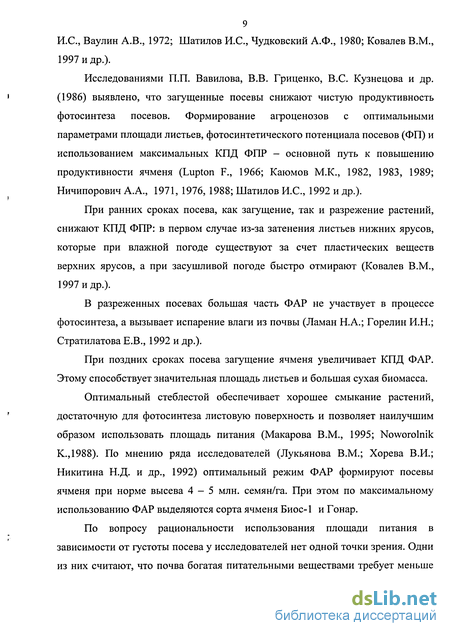 9

И.С., Ваулин А.В., 1972; Шатилов И.С., Чудковский А.Ф., 1980; Ковалев В.М., 1997 и др.).

Исследованиями П.П. Вавилова, В.В. Гриценко, В.С. Кузнецова и др. (1986) выявлено, что загущенные посевы снижают чистую продуктивность фотосинтеза посевов. Формирование агроценозов с оптимальными параметрами площади листьев, фотосинтетического потенциала посевов (ФП) и использованием максимальных КПД ФПР – основной путь к повышению продуктивности ячменя (Lupton F., 1966; Каюмов М.К., 1982, 1983, 1989; Ничипорович А.А., 1971, 1976, 1988; Шатилов И.С., 1992 и др.).

При ранних сроках посева, как загущение, так и разрежение растений, снижают КПД ФПР: в первом случае из-за затенения листьев нижних ярусов, которые при влажной погоде существуют за счет пластических веществ верхних ярусов, а при засушливой погоде быстро отмирают (Ковалев В.М., 1997 и др.).

В разреженных посевах большая часть ФАР не участвует в процессе фотосинтеза, а вызывает испарение влаги из почвы (Ламан Н.А.; Горелин И.Н.; Стратилатова Е.В., 1992 и др.).

При поздних сроках посева загущение ячменя увеличивает КПД ФАР. Этому способствует значительная площадь листьев и большая сухая биомасса.

Оптимальный стеблестой обеспечивает хорошее смыкание растений, достаточную для фотосинтеза листовую поверхность и позволяет наилучшим образом использовать площадь питания (Макарова В.М., 1995; Noworolnik K.,1988). По мнению ряда исследователей (Лукьянова В.М.; Хорева В.И.; Никитина Н.Д. и др., 1992) оптимальный режим ФАР формируют посевы ячменя при норме высева 4 – 5 млн. семян/га. При этом по максимальному использованию ФАР выделяются сорта ячменя Биос-1 и Гонар.

По вопросу рациональности использования площади питания в зависимости от густоты посева у исследователей нет одной точки зрения. Одни из них считают, что почва богатая питательными веществами требует меньше

dsLib.net
библиотека диссертаций